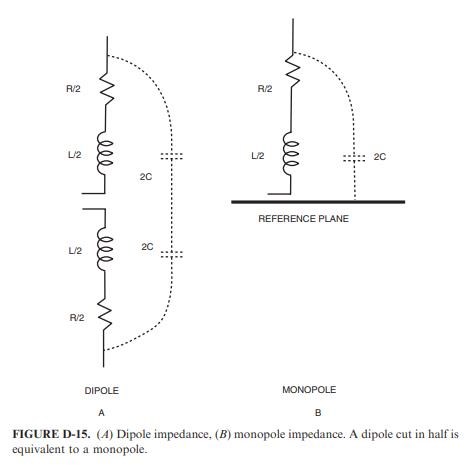 R/2

L/2

2C

L/2

2C

R/2

DIPOLE

A

R/2

L/2

2C

REFERENCE PLANE

MONOPOLE

B

FIGURE D-15. (A) Dipole impedance, (B) monopole impedance. A dipole cut in half is equivalent to a monopole.